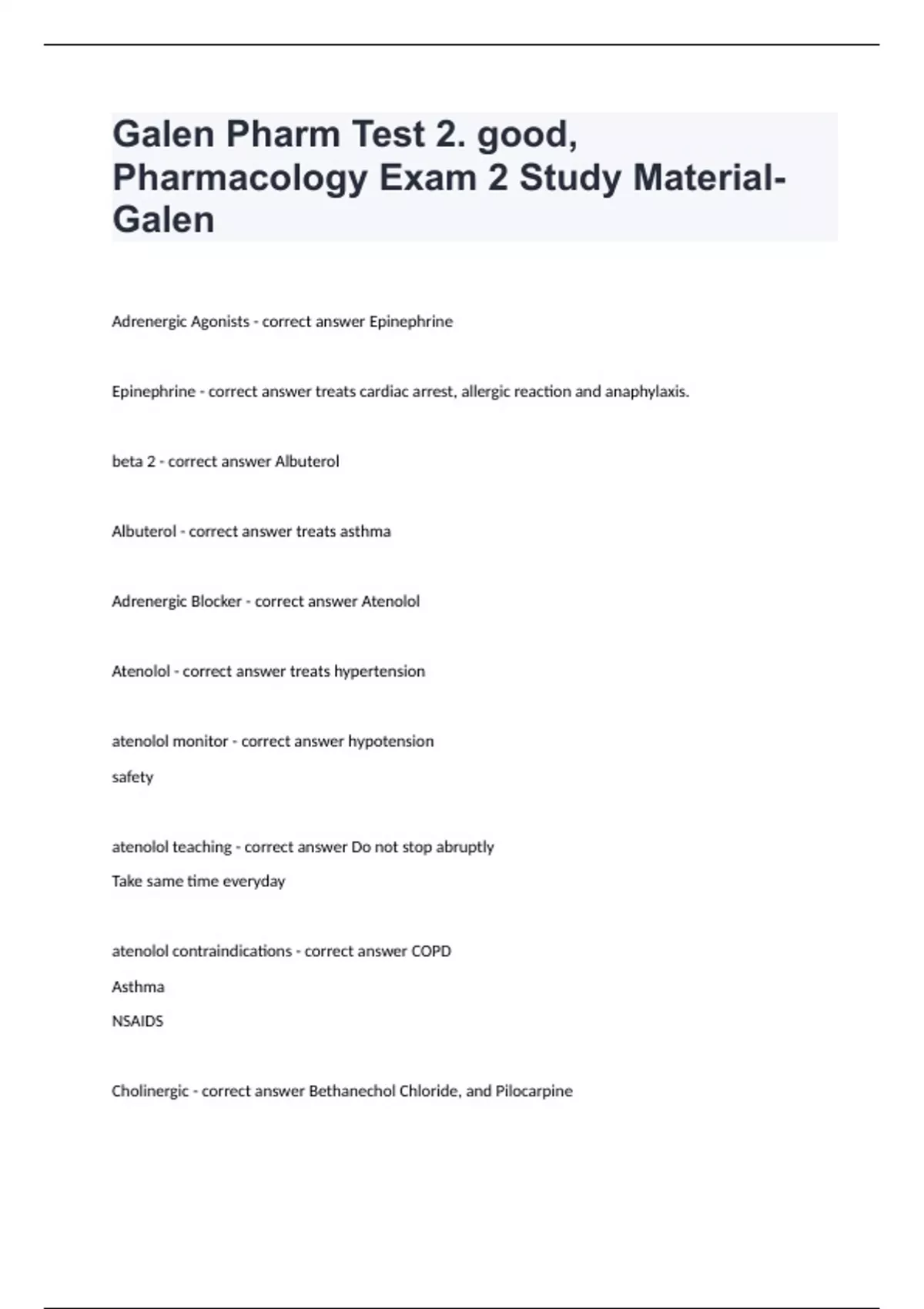 Galen Pharm Test 2. good, Pharmacology Exam 2 Study Material-Galen

Adrenergic Agonists - correct answer Epinephrine

Epinephrine - correct answer treats cardiac arrest, allergic reaction and anaphylaxis.

beta 2 - correct answer Albuterol

Albuterol - correct answer treats asthma

Adrenergic Blocker - correct answer Atenolol

Atenolol - correct answer treats hypertension

atenolol monitor - correct answer hypotension

safety

atenolol teaching - correct answer Do not stop abruptly

Take same time everyday

atenolol contraindications - correct answer COPD

Asthma

NSAIDS

Cholinergic - correct answer Bethanechol Chloride, and Pilocarpine